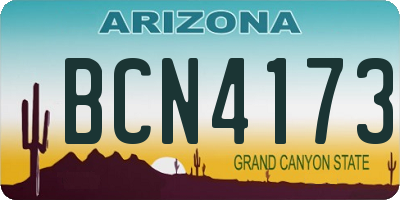 ARIZONA

BCN4173

GRAND CANYON STATE